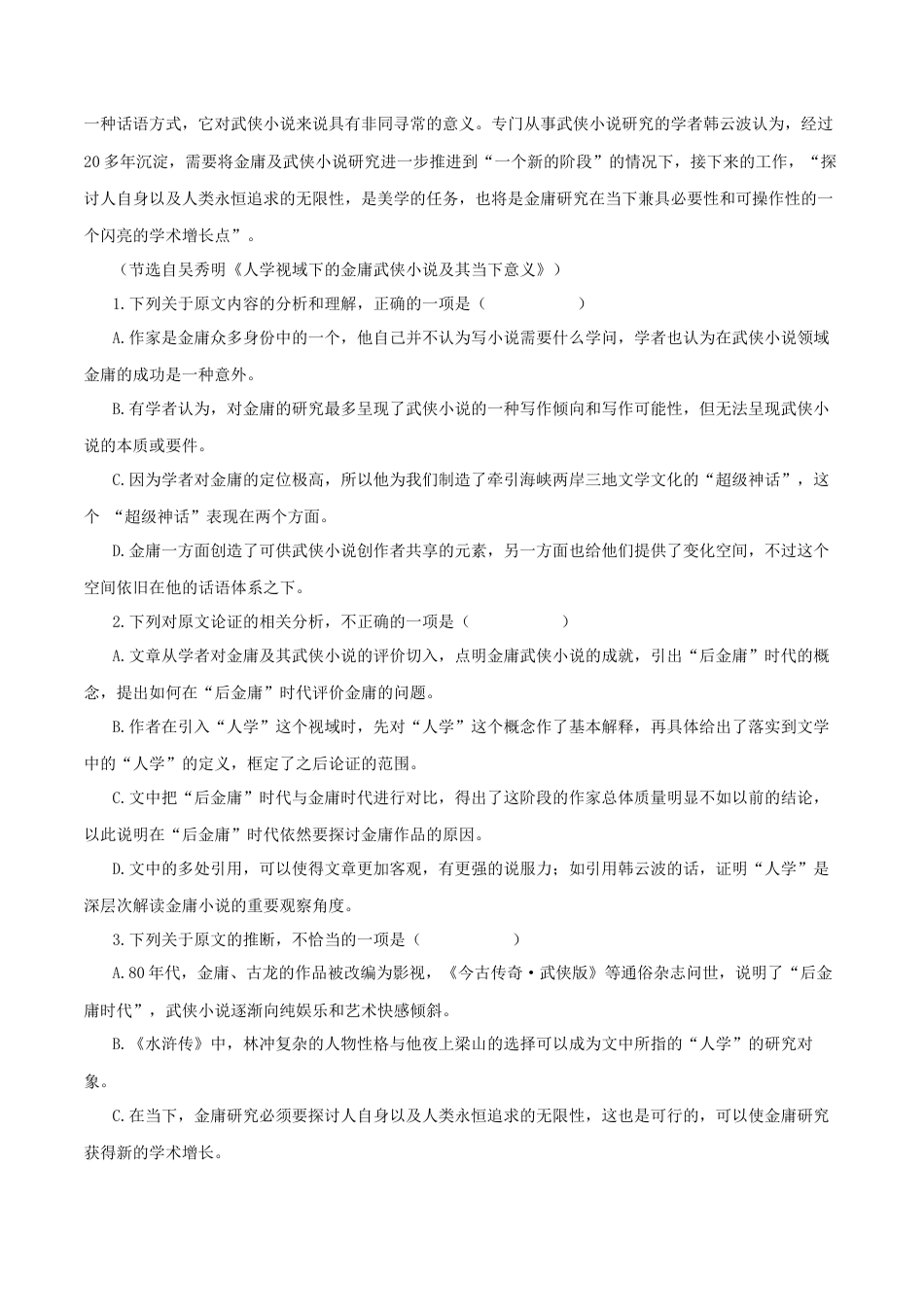 一种话语方式，它对武侠小说来说具有非同寻常的意义。专门从事武侠小说研究的学者韩云波认为，经过20多年沉淀，需要将金庸及武侠小说研究进一步推进到“一个新的阶段”的情况下，接下来的工作，“探讨人自身以及人类永恒追求的无限性，是美学的任务，也将是金庸研究在当下兼具必要性和可操作性的一个闪亮的学术增长点”。

（节选自吴秀明《人学视域下的金庸武侠小说及其当下意义》）

1.下列关于原文内容的分析和理解，正确的一项是（　　　　）

A.作家是金庸众多身份中的一个，他自己并不认为写小说需要什么学问，学者也认为在武侠小说领域金庸的成功是一种意外。

B.有学者认为，对金庸的研究最多呈现了武侠小说的一种写作倾向和写作可能性，但无法呈现武侠小说的本质或要件。

C.因为学者对金庸的定位极高，所以他为我们制造了牵引海峡两岸三地文学文化的“超级神话”，这个 “超级神话”表现在两个方面。

D.金庸一方面创造了可供武侠小说创作者共享的元素，另一方面也给他们提供了变化空间，不过这个空间依旧在他的话语体系之下。

2.下列对原文论证的相关分析，不正确的一项是（　　　　）

A.文章从学者对金庸及其武侠小说的评价切入，点明金庸武侠小说的成就，引出“后金庸”时代的概念，提出如何在“后金庸”时代评价金庸的问题。

B.作者在引入“人学”这个视域时，先对“人学”这个概念作了基本解释，再具体给出了落实到文学中的“人学”的定义，框定了之后论证的范围。

C.文中把“后金庸”时代与金庸时代进行对比，得出了这阶段的作家总体质量明显不如以前的结论，以此说明在“后金庸”时代依然要探讨金庸作品的原因。

D.文中的多处引用，可以使得文章更加客观，有更强的说服力；如引用韩云波的话，证明“人学”是深层次解读金庸小说的重要观察角度。

3.下列关于原文的推断，不恰当的一项是（　　　　）

A.80年代，金庸、古龙的作品被改编为影视，《今古传奇·武侠版》等通俗杂志问世，说明了“后金庸时代”，武侠小说逐渐向纯娱乐和艺术快感倾斜。

B.《水浒传》中，林冲复杂的人物性格与他夜上梁山的选择可以成为文中所指的“人学”的研究对象。

C.在当下，金庸研究必须要探讨人自身以及人类永恒追求的无限性，这也是可行的，可以使金庸研究获得新的学术增长。